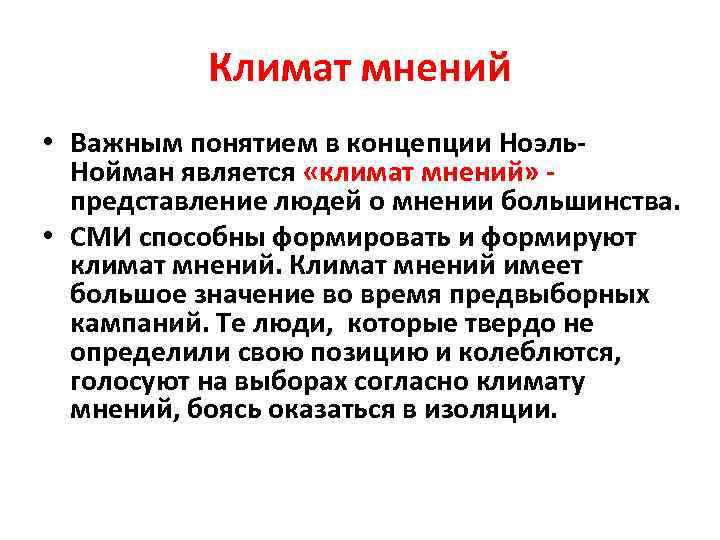 Климат мнений

• Важным понятием в концепции Ноэль-Нойман является «климат мнений» - представление людей о мнении большинства.

• СМИ способны формировать и формируют климат мнений. Климат мнений имеет большое значение во время предвыборных кампаний. Те люди, которые твердо не определили свою позицию и колеблются, голосуют на выборах согласно климату мнений, боясь оказаться в изоляции.